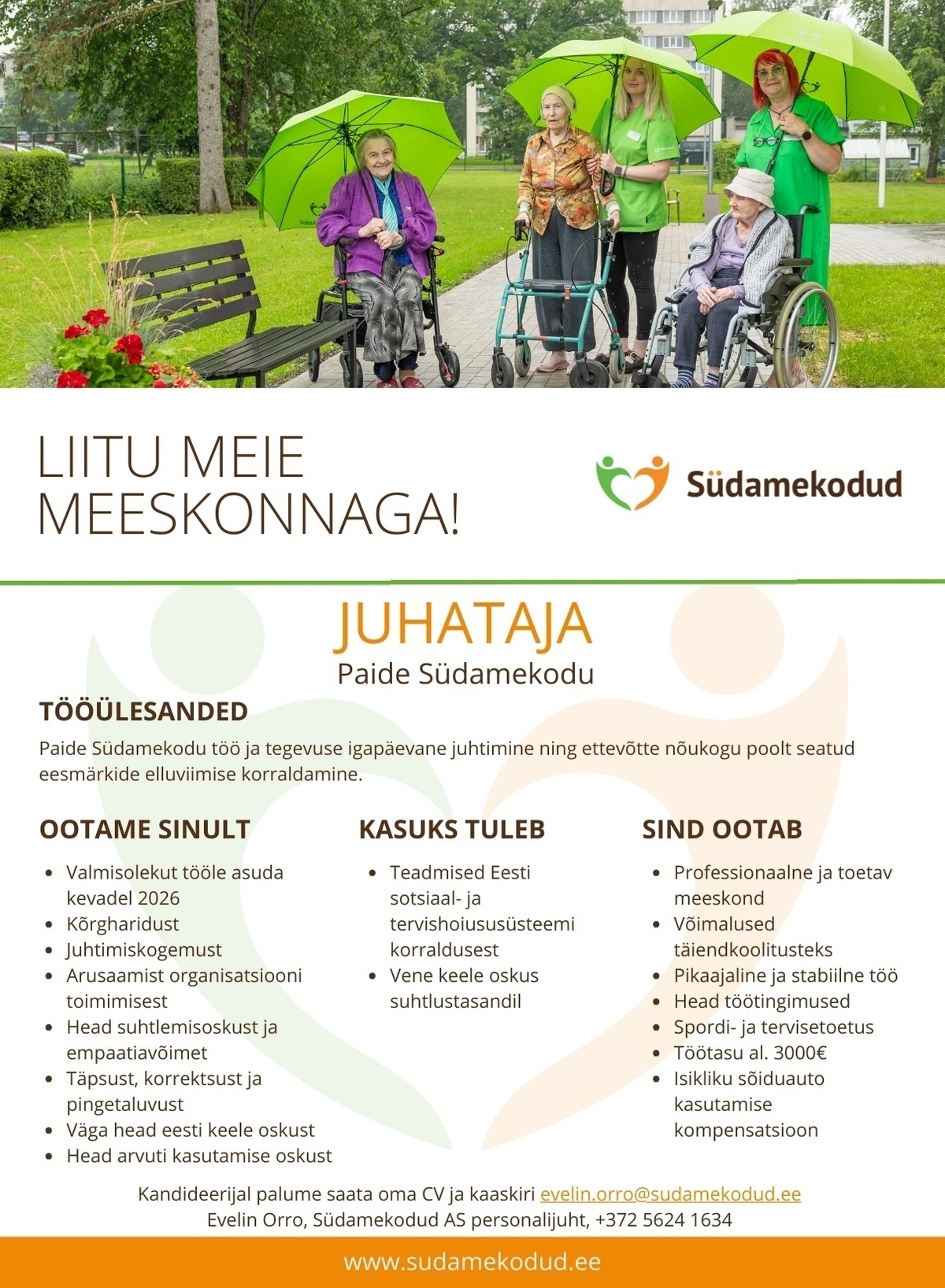 LIITU MEIE MEESKONNAGA!

Südamekodud

JUHATAJA
Paide Südamekodu

TÖÖÜLESANDED
Paide Südamekodu töö ja tegevuse igapäevane juhtimine ning ettevõtte nõukogu poolt seatud eesmärkide elluviimise korraldamine.

OOTAME SINULT
- Valmisolekut tööle asuda kevadel 2026
- Kõrgharidust
- Juhtimiskogemust
- Arusaamist organisatsiooni toimimisest
- Head suhtlemisoskust ja empaatiavõimet
- Täpsust, korrektsust ja pingetaluvust
- Väga head eesti keele oskust
- Head arvuti kasutamise oskust

KASUKS TULEB
- Teadmised Eesti sotsiaal- ja tervishoiusüsteemi korraldusest
- Vene keele oskus suhtlustasandil

SIND OOTAB
- Professionaalne ja toetav meeskond
- Võimalused täiendkoolitusteks
- Pikaajaline ja stabiilne töö
- Head töötingimused
- Spordi- ja tervisetoetus
- Töötasu al. 3000€
- Isikliku sõiduauto kasutamise kompensatsioon

Kandideerijal palume saata oma CV ja kaaskiri evelin.orro@sudamekodud.ee
Evelin Orro, Südamekodud AS personalijuht, +372 5624 1634

www.sudamekodud.ee